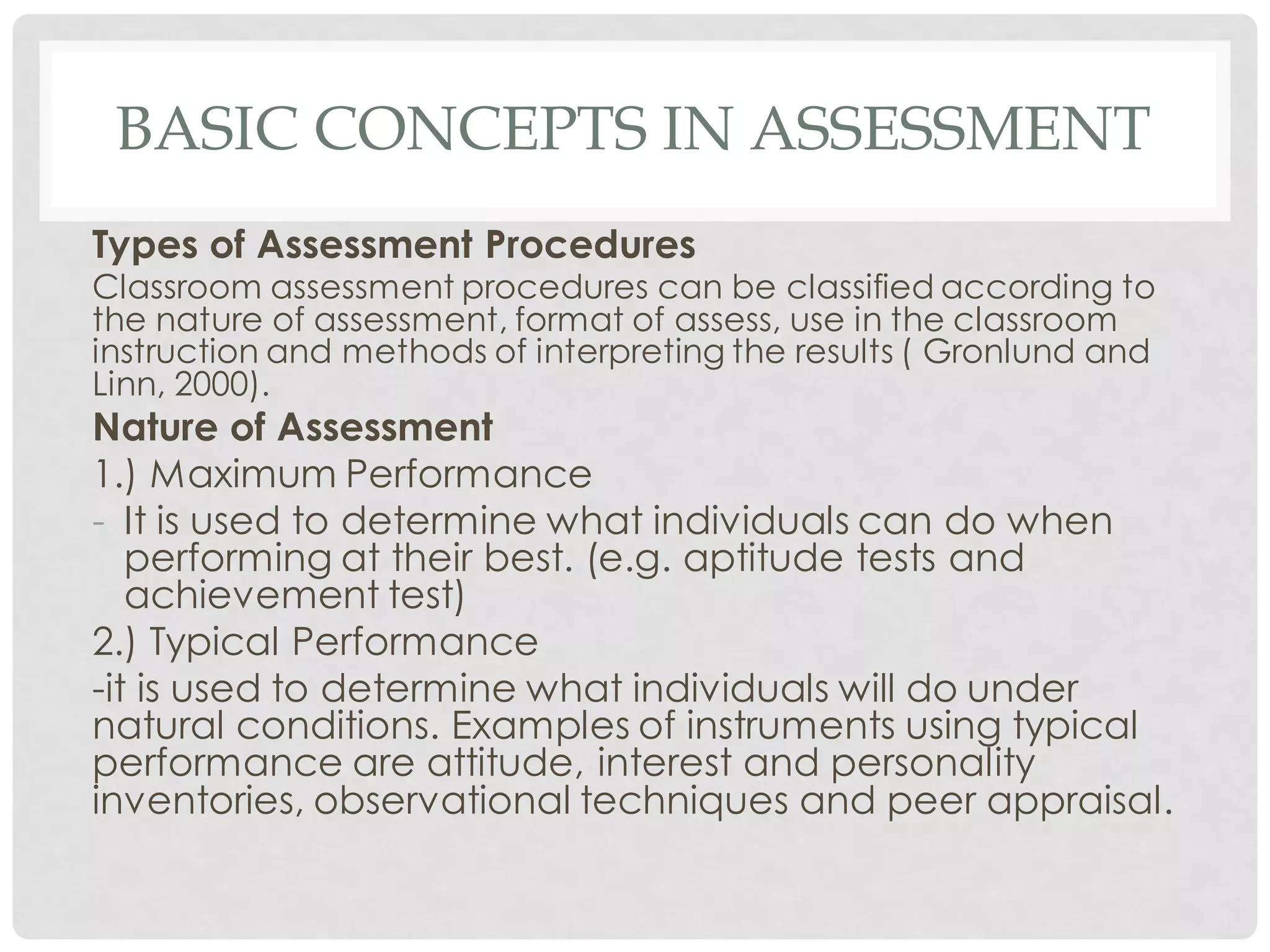 BASIC CONCEPTS IN ASSESSMENT

Types of Assessment Procedures

Classroom assessment procedures can be classified according to the nature of assessment, format of assess, use in the classroom instruction and methods of interpreting the results ( Gronlund and Linn, 2000).

Nature of Assessment

1.) Maximum Performance

- It is used to determine what individuals can do when performing at their best. (e.g. aptitude tests and achievement test)

2.) Typical Performance

-it is used to determine what individuals will do under natural conditions. Examples of instruments using typical performance are attitude, interest and personality inventories, observational techniques and peer appraisal.